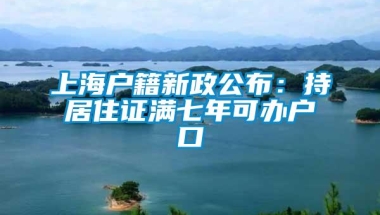 上海户籍新政公布：持居住证满七年可办户口